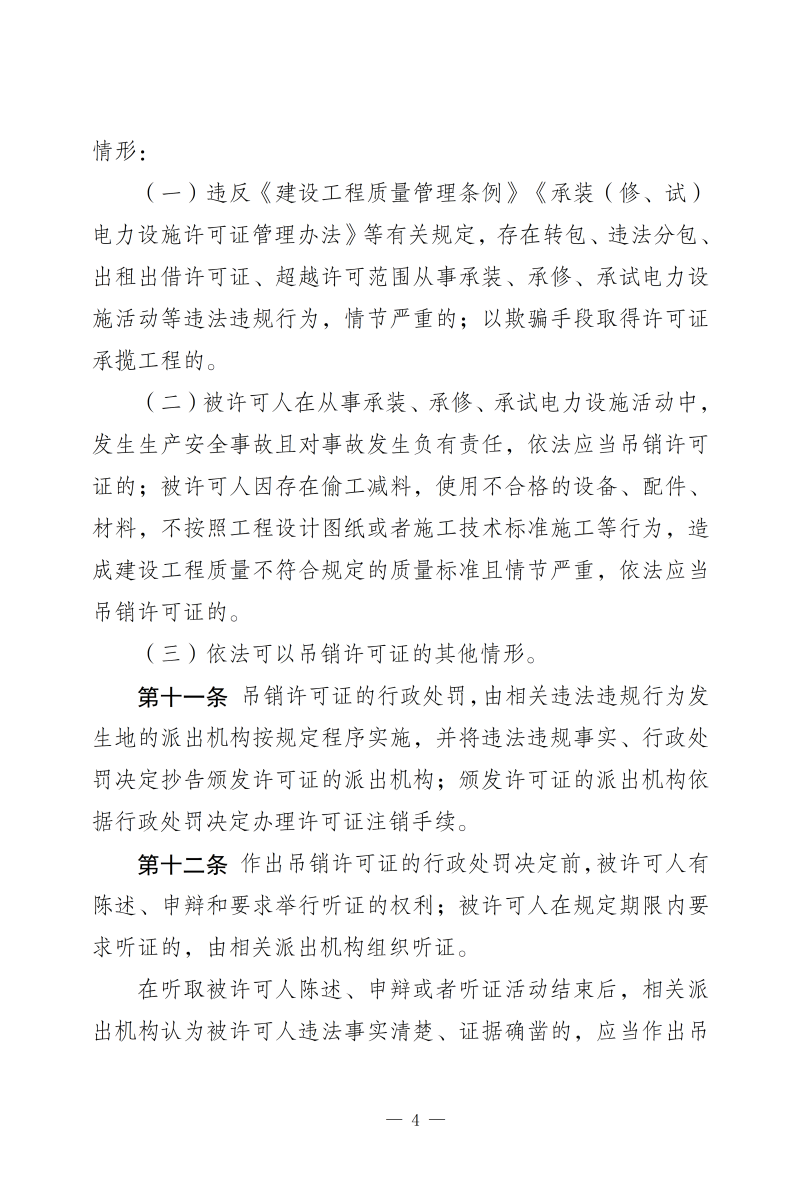 情形：

（一）违反《建设工程质量管理条例》《承装（修、试）电力设施许可证管理办法》等有关规定，存在转包、违法分包、出租出借许可证、超越许可范围从事承装、承修、承试电力设施活动等违法违规行为，情节严重的；以欺骗手段取得许可证承揽工程的。

（二）被许可人在从事承装、承修、承试电力设施活动中，发生生产安全事故且对事故发生负有责任，依法应当吊销许可证的；被许可人因存在偷工减料，使用不合格的设备、配件、材料，不按照工程设计图纸或者施工技术标准施工等行为，造成建设工程质量不符合规定的质量标准且情节严重，依法应当吊销许可证的。

（三）依法可以吊销许可证的其他情形。

第十一条 吊销许可证的行政处罚，由相关违法违规行为发生地的派出机构按规定程序实施，并将违法违规事实、行政处罚决定抄告颁发许可证的派出机构；颁发许可证的派出机构依据行政处罚决定办理许可证注销手续。

第十二条 作出吊销许可证的行政处罚决定前，被许可人有陈述、申辩和要求举行听证的权利；被许可人在规定期限内要求听证的，由相关派出机构组织听证。

在听取被许可人陈述、申辩或者听证活动结束后，相关派出机构认为被许可人违法事实清楚、证据确凿的，应当作出吊

— 4 —